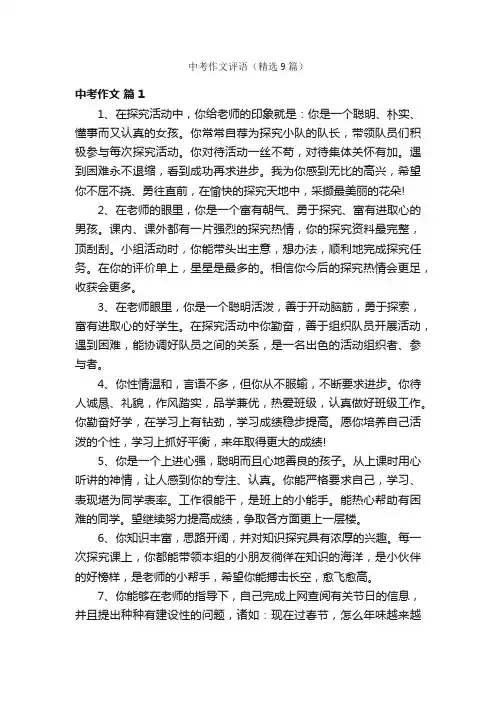 中考作文评语（精选9篇）

中考作文 篇1

1、在探究活动中，你给老师的印象就是：你是一个聪明、朴实、懂事而又认真的女孩。你常常自荐为探究小队的队长，带领队员们积极参与每次探究活动。你对待活动一丝不苟，对待集体关怀有加。遇到困难永不退缩，看到成功再求进步。我为你感到无比的高兴，希望你不屈不挠、勇往直前，在愉快的探究天地中，采撷最美丽的花朵!

2、在老师的眼里，你是一个富有朝气、勇于探究、富有进取心的男孩。课内、课外都有一片强烈的探究热情，你的探究资料最完整，顶刮刮。小组活动时，你能带头出主意，想办法，顺利地完成探究任务。在你的评价单上，星星是最多的。相信你今后的探究热情会更足，收获会更多。

3、在老师眼里，你是一个聪明活泼，善于开动脑筋，勇于探索，富有进取心的好学生。在探究活动中你勤奋，善于组织队员开展活动，遇到困难，能协调好队员之间的关系，是一名出色的活动组织者、参与者。

4、你性情温和，言语不多，但你从不服输，不断要求进步。你待人诚恳、礼貌，作风踏实，品学兼优，热爱班级，认真做好班级工作。你勤奋好学，在学习上有钻劲，学习成绩稳步提高。愿你培养自己活泼的个性，学习上抓好平衡，来年取得更大的成绩!

5、你是一个上进心强，聪明而且心地善良的孩子。从上课时用心听讲的神情，让人感到你的专注、认真。你能严格要求自己，学习、表现堪为同学表率。工作很能干，是班上的小能手。能热心帮助有困难的同学。望继续努力提高成绩，争取各方面更上一层楼。

6、你知识丰富，思路开阔，并对知识探究具有浓厚的兴趣。每一次探究课上，你都能带领本组的小朋友徜徉在知识的海洋，是小伙伴的好榜样，是老师的小帮手，希望你能搏击长空，愈飞愈高。

7、你能够在老师的指导下，自己完成上网查阅有关节日的信息，并且提出种种有建设性的问题，诸如：现在过春节，怎么年味越来越